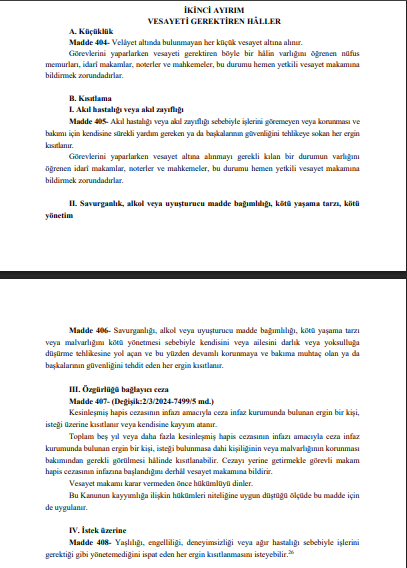 İKİNCİ AYIRIM
VESAYETİ GEREKTİREN HÂLLER

A. Küçüklük

Madde 404- Velâyet altında bulunmayan her küçük vesayet altına alınır.

Görevlerini yaparlarken vesayeti gerektiren böyle bir hâlin varlığını öğrenen nüfus memurları, idarî makamlar, noterler ve mahkemeler, bu durumu hemen yetkili vesayet makamına bildirmek zorundadırlar.

B. Kısıtlama

I. Akıl hastalığı veya akıl zayıflığı

Madde 405- Akıl hastalığı veya akıl zayıflığı sebebiyle işlerini göremeyen veya korunması ve bakımı için kendisine sürekli yardım gereken ya da başkalarının güvenliğini tehlikeye sokan her ergin kısıtlanır.

Görevlerini yaparlarken vesayet altına alınmayı gerekli kılan bir durumun varlığını öğrenen idarî makamlar, noterler ve mahkemeler, bu durumu hemen yetkili vesayet makamına bildirmek zorundadırlar.

II. Savurganlık, alkol veya uyuşturucu madde bağımlılığı, kötü yaşama tarzı, kötü yönetim

Madde 406- Savurganlığı, alkol veya uyuşturucu madde bağımlılığı, kötü yaşama tarzı veya malvarlığını kötü yönetmesi sebebiyle kendisini veya ailesini darlık veya yoksulluğa düşürme tehlikesine yol açan ve bu yüzden devamlı korunmaya ve bakıma muhtaç olan ya da başkalarının güvenliğini tehdit eden her ergin kısıtlanır.

III. Özgürlüğü bağlayıcı ceza

Madde 407- (Değişik:2/3/2024-7499/5 md.)

Kesinleşmiş hapis cezasının infazı amacıyla ceza infaz kurumunda bulunan ergin bir kişi, isteği üzerine kısıtlanır veya kendisine kayyım atanır.

Toplam beş yıl veya daha fazla kesinleşmiş hapis cezasının infazı amacıyla ceza infaz kurumunda bulunan ergin bir kişi, isteği bulunmasa dahi kişiliğinin veya malvarlığının korunması bakımından gerekli görülmesi hâlinde kısıtlanabilir. Cezayı yerine getirmekle görevli makam hapis cezasının infazına başlandığını derhâl vesayet makamına bildirir.

Vesayet makamı karar vermeden önce hükümlüyü dinler.

Bu Kanunun kayyımlığa ilişkin hükümleri niteliğine uygun düştüğü ölçüde bu madde için de uygulanır.

IV. İstek üzerine

Madde 408- Yaşlılığı, engelliliği, deneyimsizliği veya ağır hastalığı sebebiyle işlerini gerektiği gibi yönetemediğini ispat eden her ergin kısıtlanmasını isteyebilir.$^{26}$